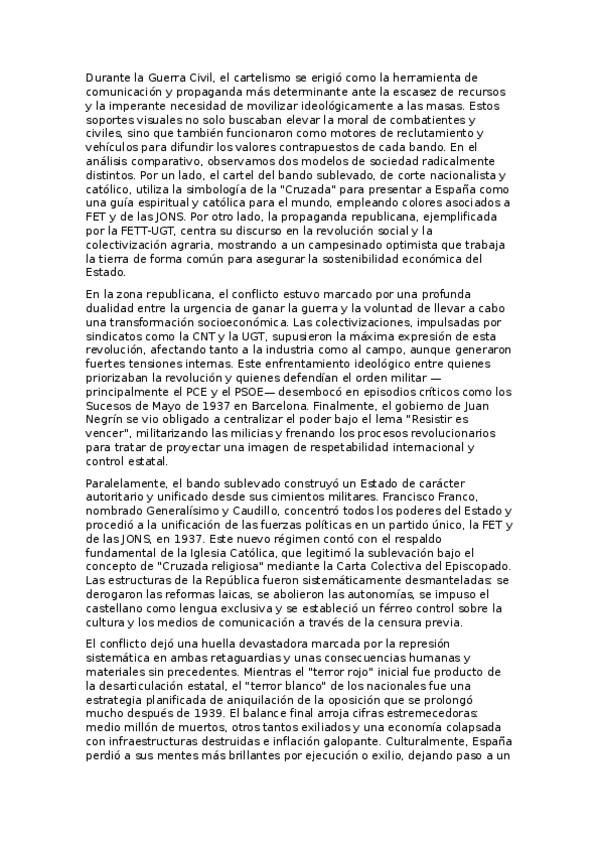 Durante la Guerra Civil, el cartelismo se erigió como la herramienta de comunicación y propaganda más determinante ante la escasez de recursos y la imperante necesidad de movilizar ideológicamente a las masas. Estos soportes visuales no solo buscaban elevar la moral de combatientes y civiles, sino que también funcionaron como motores de reclutamiento y vehículos para difundir los valores contrapuestos de cada bando. En el análisis comparativo, observamos dos modelos de sociedad radicalmente distintos. Por un lado, el cartel del bando sublevado, de corte nacionalista y católico, utiliza la simbología de la "Cruzada" para presentar a España como una guía espiritual y católica para el mundo, empleando colores asociados a FET y de las JONS. Por otro lado, la propaganda republicana, ejemplificada por la FETT-UGT, centra su discurso en la revolución social y la colectivización agraria, mostrando a un campesinado optimista que trabaja la tierra de forma común para asegurar la sostenibilidad económica del Estado.

En la zona republicana, el conflicto estuvo marcado por una profunda dualidad entre la urgencia de ganar la guerra y la voluntad de llevar a cabo una transformación socioeconómica. Las colectivizaciones, impulsadas por sindicatos como la CNT y la UGT, supusieron la máxima expresión de esta revolución, afectando tanto a la industria como al campo, aunque generaron fuertes tensiones internas. Este enfrentamiento ideológico entre quienes priorizaban la revolución y quienes defendían el orden militar —principalmente el PCE y el PSOE— desembocó en episodios críticos como los Sucesos de Mayo de 1937 en Barcelona. Finalmente, el gobierno de Juan Negrín se vio obligado a centralizar el poder bajo el lema "Resistir es vencer", militarizando las milicias y frenando los procesos revolucionarios para tratar de proyectar una imagen de respetabilidad internacional y control estatal.

Paralelamente, el bando sublevado construyó un Estado de carácter autoritario y unificado desde sus cimientos militares. Francisco Franco, nombrado Generalísimo y Caudillo, concentró todos los poderes del Estado y procedió a la unificación de las fuerzas políticas en un partido único, la FET y de las JONS, en 1937. Este nuevo régimen contó con el respaldo fundamental de la Iglesia Católica, que legitimó la sublevación bajo el concepto de "Cruzada religiosa" mediante la Carta Colectiva del Episcopado. Las estructuras de la República fueron sistemáticamente desmanteladas: se derogaron las reformas laicas, se abolieron las autonomías, se impuso el castellano como lengua exclusiva y se estableció un férreo control sobre la cultura y los medios de comunicación a través de la censura previa.

El conflicto dejó una huella devastadora marcada por la represión sistemática en ambas retaguardias y unas consecuencias humanas y materiales sin precedentes. Mientras el "terror rojo" inicial fue producto de la desarticulación estatal, el "terror blanco" de los nacionales fue una estrategia planificada de aniquilación de la oposición que se prolongó mucho después de 1939. El balance final arroja cifras estremecedoras: medio millón de muertos, otros tantos exiliados y una economía colapsada con infraestructuras destruidas e inflación galopante. Culturalmente, España perdió a sus mentes más brillantes por ejecución o exilio, dejando paso a un